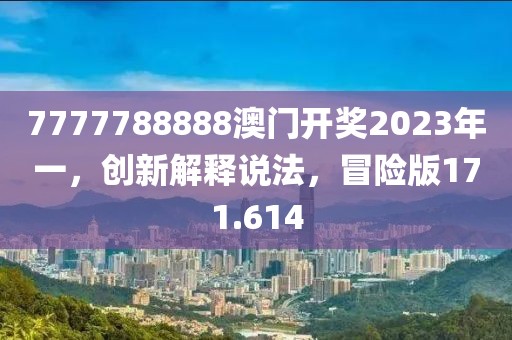 7777788888澳门开奖2023年一，创新解释说法，冒险版171.614